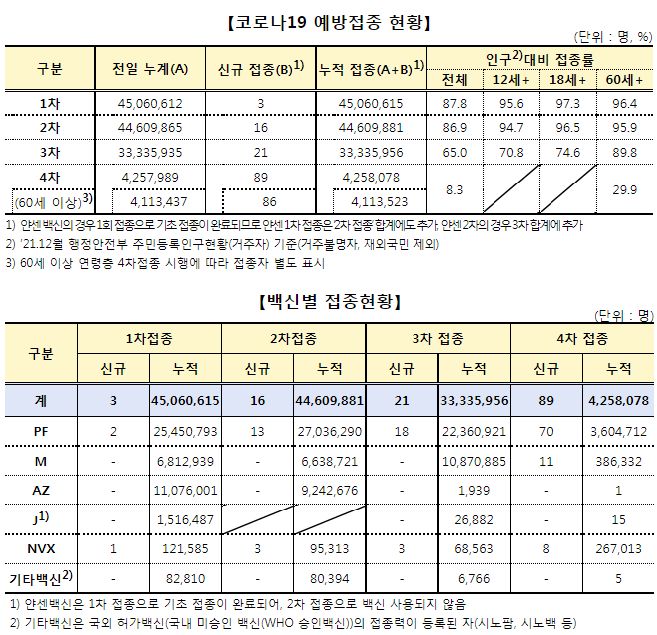 【코로나19 예방접종 현황】

(단위 : 명, %)

| 구분 | 전일 누계(A) | 신규 접종(B)$^{1)}$ | 누적 접종(A+B)$^{1)}$ | 인구$^{2)}$대비 접종률 전체 | 12세+ | 18세+ | 60세+ |
|---|---|---|---|---|---|---|---|
| 1차 | 45,060,612 | 3 | 45,060,615 | 87.8 | 95.6 | 97.3 | 96.4 |
| 2차 | 44,609,865 | 16 | 44,609,881 | 86.9 | 94.7 | 96.5 | 95.9 |
| 3차 | 33,335,935 | 21 | 33,335,956 | 65.0 | 70.8 | 74.6 | 89.8 |
| 4차 | 4,257,989 | 89 | 4,258,078 | 8.3 | | | 29.9 |
| (60세 이상)$^{3)}$ | 4,113,437 | 86 | 4,113,523 | | | | |

1) 얀센백신의 경우 1회 접종으로 기초 접종이 완료되므로 얀센 1차 접종은 2차 접종 합계에도 추가, 얀센 2차의 경우 3차 합계에 추가
2) '21.12월 행정안전부 주민등록인구현황(거주자) 기준(거주불명자, 재외국민 제외)
3) 60세 이상 연령층 4차접종 시행에 따라 접종자 별도 표시

【백신별 접종현황】

(단위 : 명)

| 구분 | 1차접종 신규 | 1차접종 누적 | 2차접종 신규 | 2차접종 누적 | 3차 접종 신규 | 3차 접종 누적 | 4차 접종 신규 | 4차 접종 누적 |
|---|---|---|---|---|---|---|---|---|
| 계 | 3 | 45,060,615 | 16 | 44,609,881 | 21 | 33,335,956 | 89 | 4,258,078 |
| PF | 2 | 25,450,793 | 13 | 27,036,290 | 18 | 22,360,921 | 70 | 3,604,712 |
| M | - | 6,812,939 | - | 6,638,721 | - | 10,870,885 | 11 | 386,332 |
| AZ | - | 11,076,001 | - | 9,242,676 | - | 1,939 | - | 1 |
| J$^{1)}$ | - | 1,516,487 | | | - | 26,882 | - | 15 |
| NVX | 1 | 121,585 | 3 | 95,313 | 3 | 68,563 | 8 | 267,013 |
| 기타백신$^{2)}$ | - | 82,810 | - | 80,394 | - | 6,766 | - | 5 |

1) 얀센백신은 1차 접종으로 기초 접종이 완료되어, 2차 접종으로 백신 사용되지 않음
2) 기타백신은 국외 허가백신(국내 미승인 백신(WHO 승인백신))의 접종력이 등록된 자(시노팜, 시노백 등)